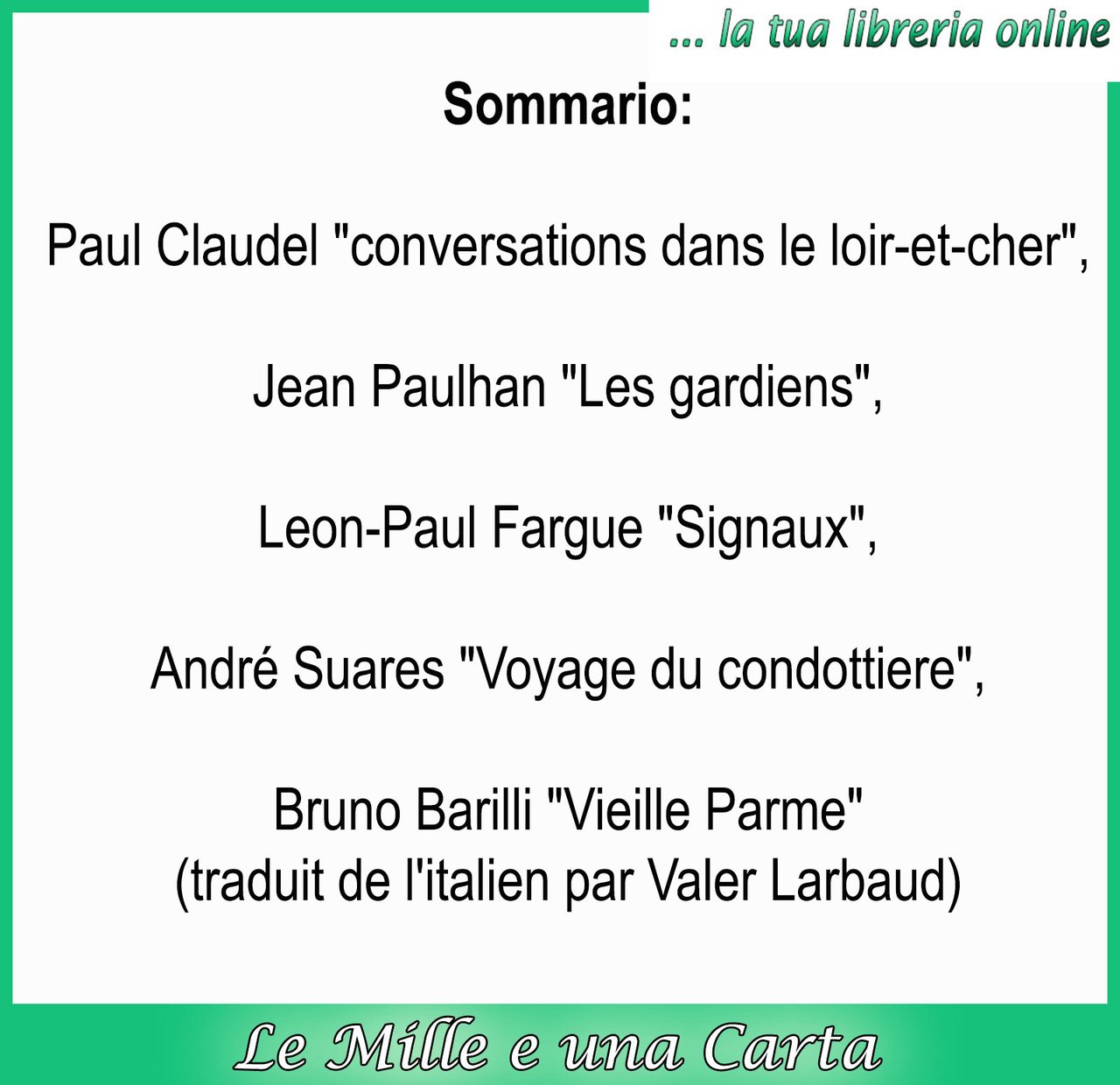 ... la tua libreria online

Sommario:

Paul Claudel "conversations dans le loir-et-cher",

Jean Paulhan "Les gardiens",

Leon-Paul Fargue "Signaux",

André Suares "Voyage du condottiere",

Bruno Barilli "Vieille Parme"
(traduit de l'italien par Valer Larbaud)

Le Mille e una Carta